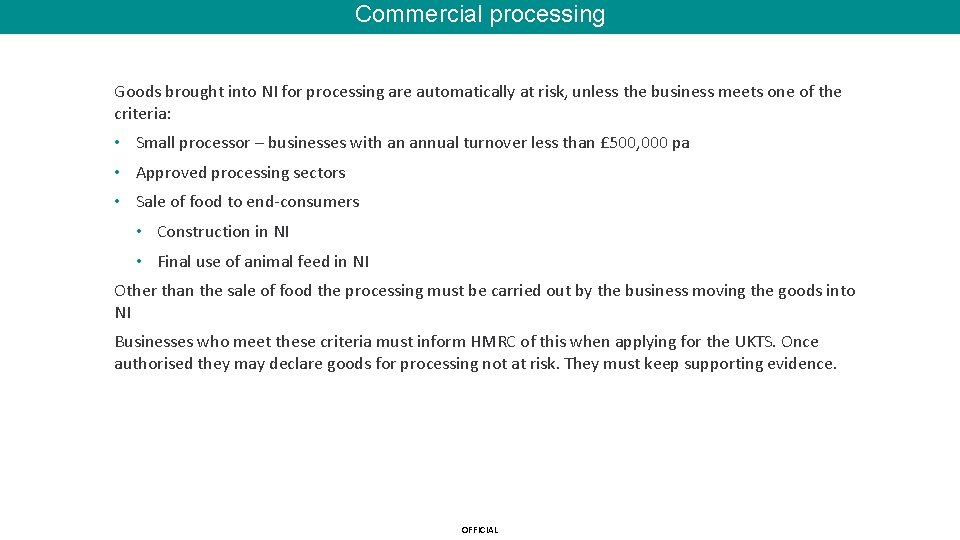 Commercial processing

Goods brought into NI for processing are automatically at risk, unless the business meets one of the criteria:

• Small processor – businesses with an annual turnover less than £500,000 pa

• Approved processing sectors

• Sale of food to end-consumers

• Construction in NI

• Final use of animal feed in NI

Other than the sale of food the processing must be carried out by the business moving the goods into NI

Businesses who meet these criteria must inform HMRC of this when applying for the UKTS. Once authorised they may declare goods for processing not at risk. They must keep supporting evidence.

OFFICIAL